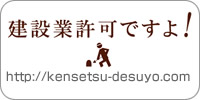 建設業許可ですよ！

http://kensetsu-desuyo.com